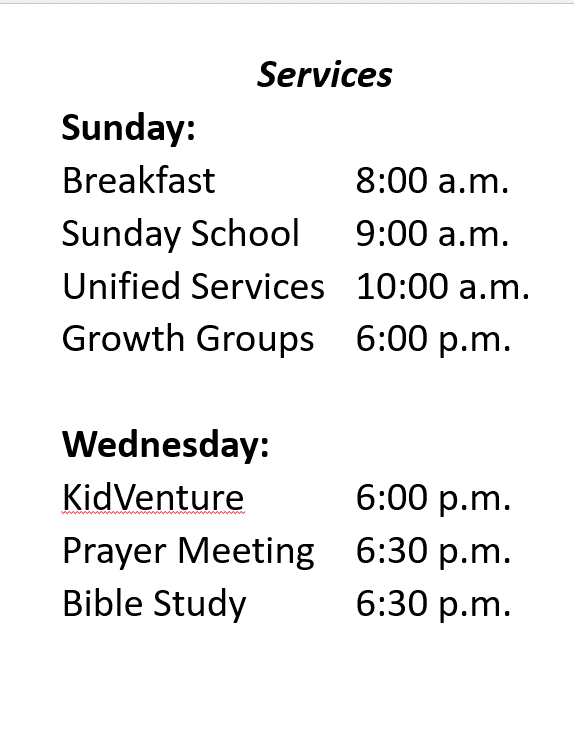 Services

Sunday:
Breakfast 8:00 a.m.
Sunday School 9:00 a.m.
Unified Services 10:00 a.m.
Growth Groups 6:00 p.m.

Wednesday:
KidVenture 6:00 p.m.
Prayer Meeting 6:30 p.m.
Bible Study 6:30 p.m.